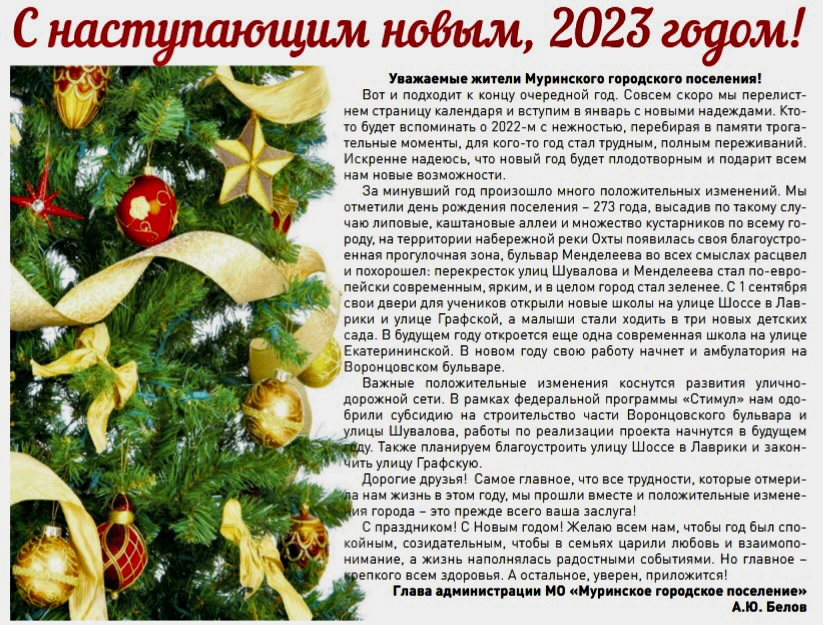 С наступающим новым, 2023 годом!

Уважаемые жители Муринского городского поселения!

Вот и подходит к концу очередной год. Совсем скоро мы перелистнем страницу календаря и вступим в январь с новыми надеждами. Кто-то будет вспоминать о 2022-м с нежностью, перебирая в памяти трогательные моменты, для кого-то год стал трудным, полным переживаний. Искренне надеюсь, что новый год будет плодотворным и подарит всем нам новые возможности.

За минувший год произошло много положительных изменений. Мы отметили день рождения поселения – 273 года, высадив по такому случаю липовые, каштановые аллеи и множество кустарников по всему городу, на территории набережной реки Охты появилась своя благоустроенная прогулочная зона, бульвар Менделеева во всех смыслах расцвел и похорошел: перекресток улиц Шувалова и Менделеева стал по-европейски современным, ярким, и в целом город стал зеленее. С 1 сентября свои двери для учеников открыли новые школы на улице Шоссе в Лаврики и улице Графской, а малыши стали ходить в три новых детских сада. В будущем году откроется еще одна современная школа на улице Екатерининской. В новом году свою работу начнет и амбулатория на Воронцовском бульваре.

Важные положительные изменения коснутся развития улично-дорожной сети. В рамках федеральной программы «Стимул» нам одобрили субсидию на строительство части Воронцовского бульвара и улицы Шувалова, работы по реализации проекта начнутся в будущем году. Также планируем благоустроить улицу Шоссе в Лаврики и закончить улицу Графскую.

Дорогие друзья! Самое главное, что все трудности, которые отмерила нам жизнь в этом году, мы прошли вместе и положительные изменения города – это прежде всего ваша заслуга!

С праздником! С Новым годом! Желаю всем нам, чтобы год был спокойным, созидательным, чтобы в семьях царили любовь и взаимопонимание, а жизнь наполнялась радостными событиями. Но главное – крепкого всем здоровья. А остальное, уверен, приложится!

Глава администрации МО «Муринское городское поселение»
А.Ю. Белов